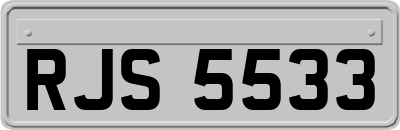 RJS 5533